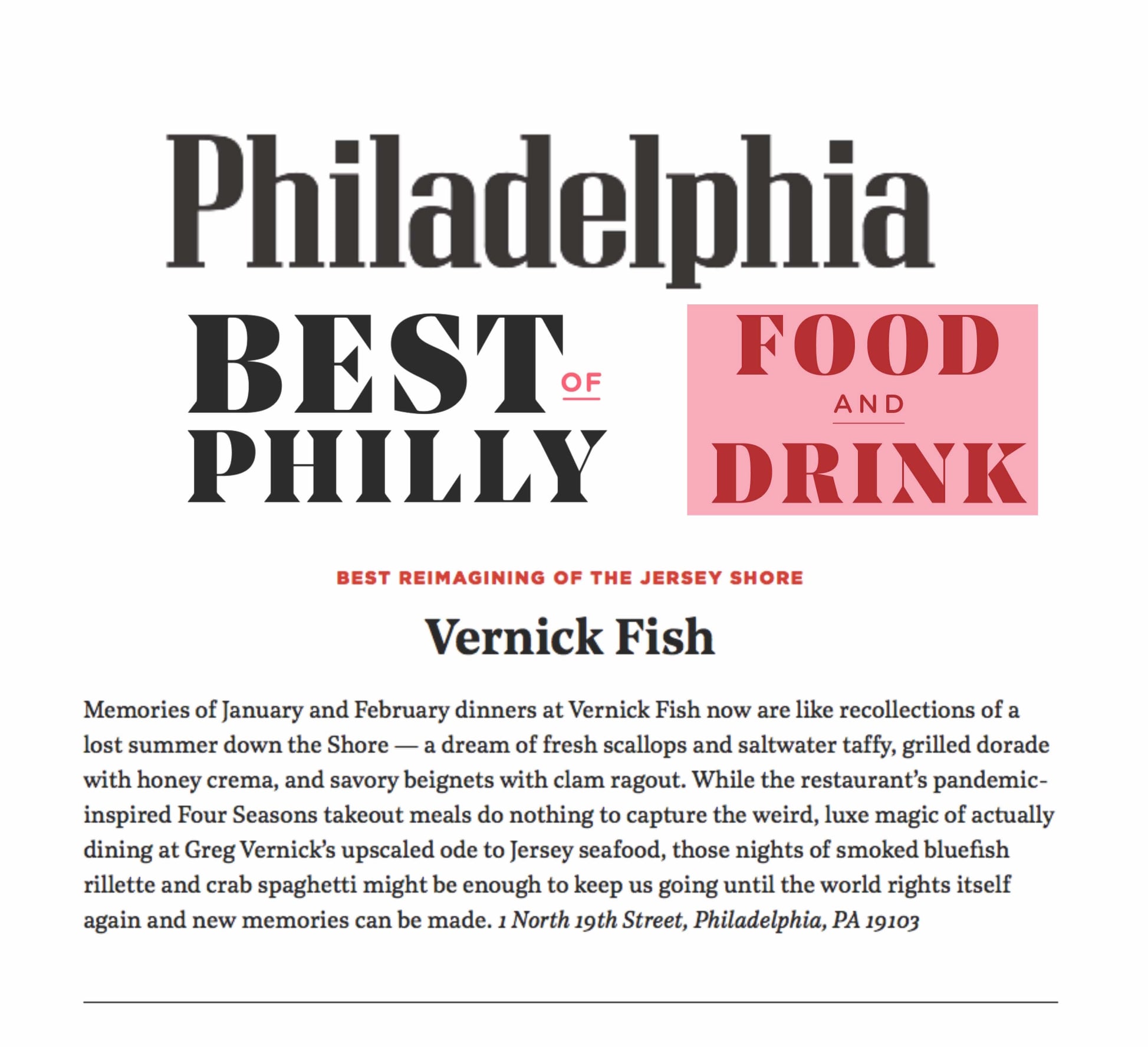 Philadelphia

BEST OF PHILLY

FOOD AND DRINK

BEST REIMAGINING OF THE JERSEY SHORE

Vernick Fish

Memories of January and February dinners at Vernick Fish now are like recollections of a lost summer down the Shore — a dream of fresh scallops and saltwater taffy, grilled dorade with honey crema, and savory beignets with clam ragout. While the restaurant's pandemic-inspired Four Seasons takeout meals do nothing to capture the weird, luxe magic of actually dining at Greg Vernick's upscaled ode to Jersey seafood, those nights of smoked bluefish rillette and crab spaghetti might be enough to keep us going until the world rights itself again and new memories can be made. 1 North 19th Street, Philadelphia, PA 19103